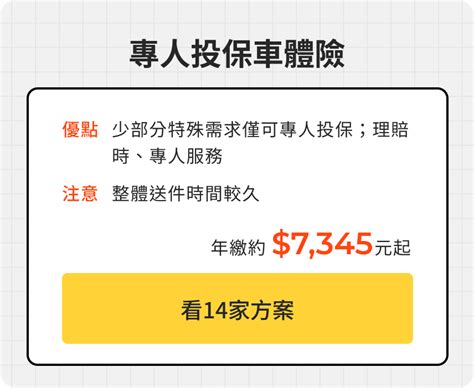 專人投保車體險

優點 少部分特殊需求僅可專人投保；理賠時、專人服務

注意 整體送件時間較久

年繳約 $7,345元起

看14家方案